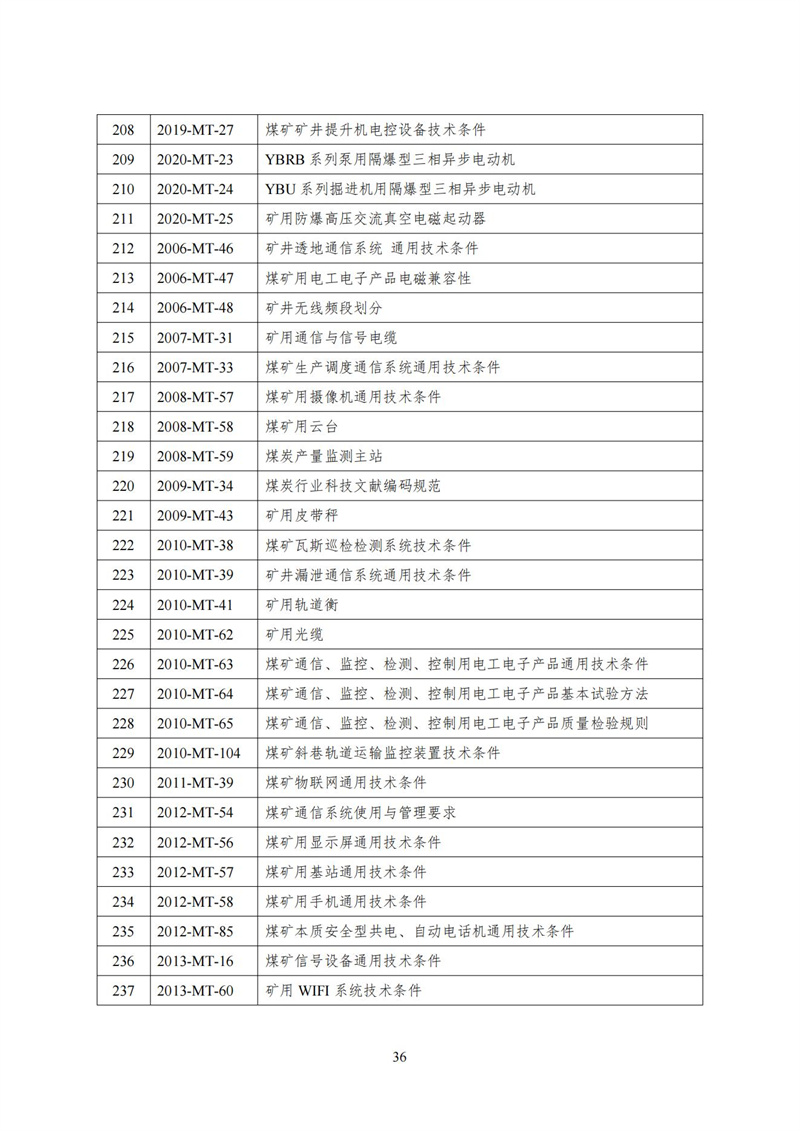 | 208 | 2019-MT-27 | 煤矿矿井提升机电控设备技术条件 |
|---|---|---|
| 209 | 2020-MT-23 | YBRB 系列泵用隔爆型三相异步电动机 |
| 210 | 2020-MT-24 | YBU 系列掘进机用隔爆型三相异步电动机 |
| 211 | 2020-MT-25 | 矿用防爆高压交流真空电磁起动器 |
| 212 | 2006-MT-46 | 矿井透地通信系统 通用技术条件 |
| 213 | 2006-MT-47 | 煤矿用电工电子产品电磁兼容性 |
| 214 | 2006-MT-48 | 矿井无线频段划分 |
| 215 | 2007-MT-31 | 矿用通信与信号电缆 |
| 216 | 2007-MT-33 | 煤矿生产调度通信系统通用技术条件 |
| 217 | 2008-MT-57 | 煤矿用摄像机通用技术条件 |
| 218 | 2008-MT-58 | 煤矿用云台 |
| 219 | 2008-MT-59 | 煤炭产量监测主站 |
| 220 | 2009-MT-34 | 煤炭行业科技文献编码规范 |
| 221 | 2009-MT-43 | 矿用皮带秤 |
| 222 | 2010-MT-38 | 煤矿瓦斯巡检检测系统技术条件 |
| 223 | 2010-MT-39 | 矿井漏泄通信系统通用技术条件 |
| 224 | 2010-MT-41 | 矿用轨道衡 |
| 225 | 2010-MT-62 | 矿用光缆 |
| 226 | 2010-MT-63 | 煤矿通信、监控、检测、控制用电工电子产品通用技术条件 |
| 227 | 2010-MT-64 | 煤矿通信、监控、检测、控制用电工电子产品基本试验方法 |
| 228 | 2010-MT-65 | 煤矿通信、监控、检测、控制用电工电子产品质量检验规则 |
| 229 | 2010-MT-104 | 煤矿斜巷轨道运输监控装置技术条件 |
| 230 | 2011-MT-39 | 煤矿物联网通用技术条件 |
| 231 | 2012-MT-54 | 煤矿通信系统使用与管理要求 |
| 232 | 2012-MT-56 | 煤矿用显示屏通用技术条件 |
| 233 | 2012-MT-57 | 煤矿用基站通用技术条件 |
| 234 | 2012-MT-58 | 煤矿用手机通用技术条件 |
| 235 | 2012-MT-85 | 煤矿本质安全型共电、自动电话机通用技术条件 |
| 236 | 2013-MT-16 | 煤矿信号设备通用技术条件 |
| 237 | 2013-MT-60 | 矿用 WIFI 系统技术条件 |

36